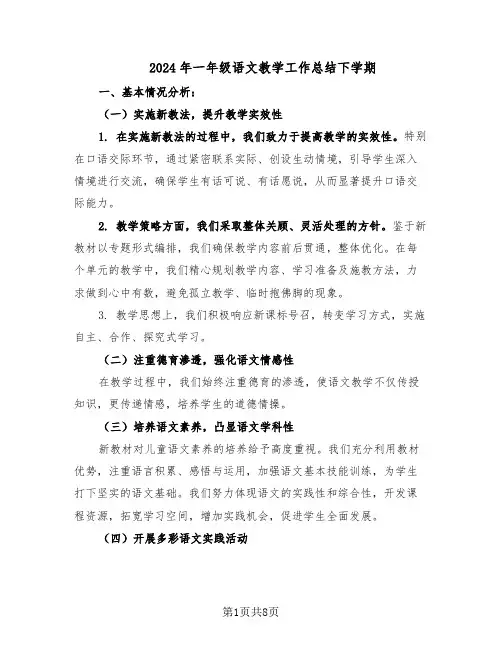 2024年一年级语文教学工作总结下学期

一、基本情况分析：

（一）实施新教法，提升教学实效性

1. 在实施新教法的过程中，我们致力于提高教学的实效性。特别在口语交际环节，通过紧密联系实际、创设生动情境，引导学生深入情境进行交流，确保学生有话可说、有话愿说，从而显著提升口语交际能力。

2. 教学策略方面，我们采取整体关顾、灵活处理的方针。鉴于新教材以专题形式编排，我们确保教学内容前后贯通，整体优化。在每个单元的教学中，我们精心规划教学内容、学习准备及施教方法，力求做到心中有数，避免孤立教学、临时抱佛脚的现象。

3. 教学思想上，我们积极响应新课标号召，转变学习方式，实施自主、合作、探究式学习。

（二）注重德育渗透，强化语文情感性

在教学过程中，我们始终注重德育的渗透，使语文教学不仅传授知识，更传递情感，培养学生的道德情操。

（三）培养语文素养，凸显语文学科性

新教材对儿童语文素养的培养给予高度重视。我们充分利用教材优势，注重语言积累、感悟与运用，加强语文基本技能训练，为学生打下坚实的语文基础。我们努力体现语文的实践性和综合性，开发课程资源，拓宽学习空间，增加实践机会，促进学生全面发展。

（四）开展多彩语文实践活动

第1页共8页